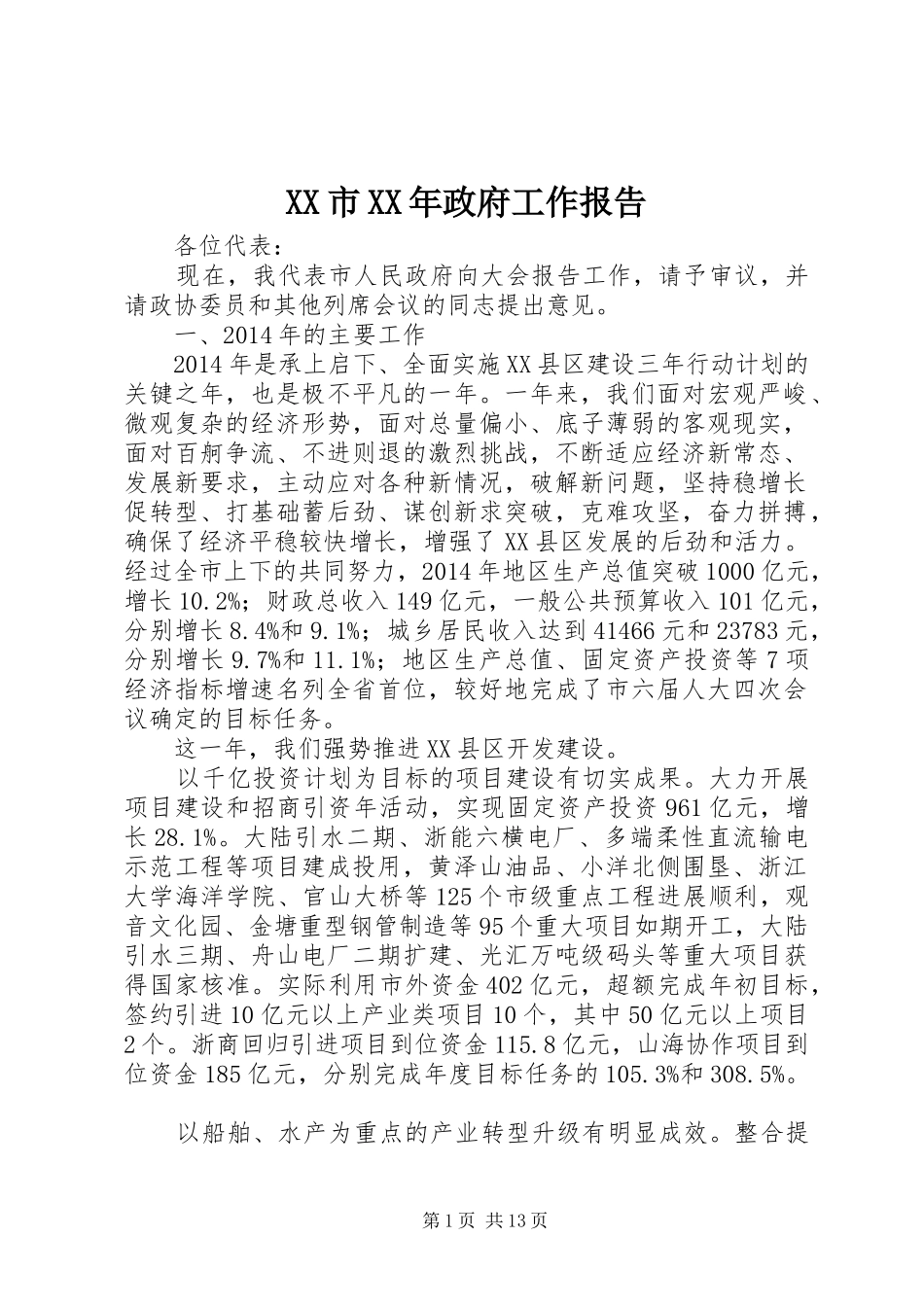 XX市XX年政府工作报告

各位代表：

现在，我代表市人民政府向大会报告工作，请予审议，并请政协委员和其他列席会议的同志提出意见。

一、2014年的主要工作

2014年是承上启下、全面实施XX县区建设三年行动计划的关键之年，也是极不平凡的一年。一年来，我们面对宏观严峻、微观复杂的经济形势，面对总量偏小、底子薄弱的客观现实，面对百舸争流、不进则退的激烈挑战，不断适应经济新常态、发展新要求，主动应对各种新情况，破解新问题，坚持稳增长促转型、打基础蓄后劲、谋创新求突破，克难攻坚，奋力拼搏，确保了经济平稳较快增长，增强了XX县区发展的后劲和活力。经过全市上下的共同努力，2014年地区生产总值突破1000亿元，增长10.2%；财政总收入149亿元，一般公共预算收入101亿元，分别增长8.4%和9.1%；城乡居民收入达到41466元和23783元，分别增长9.7%和11.1%；地区生产总值、固定资产投资等7项经济指标增速名列全省首位，较好地完成了市六届人大四次会议确定的目标任务。

这一年，我们强势推进XX县区开发建设。

以千亿投资计划为目标的项目建设有切实成果。大力开展项目建设和招商引资年活动，实现固定资产投资961亿元，增长28.1%。大陆引水二期、浙能六横电厂、多端柔性直流输电示范工程等项目建成投用，黄泽山油品、小洋北侧围垦、浙江大学海洋学院、官山大桥等125个市级重点工程进展顺利，观音文化园、金塘重型钢管制造等95个重大项目如期开工，大陆引水三期、舟山电厂二期扩建、光汇万吨级码头等重大项目获得国家核准。实际利用市外资金402亿元，超额完成年初目标，签约引进10亿元以上产业类项目10个，其中50亿元以上项目2个。浙商回归引进项目到位资金115.8亿元，山海协作项目到位资金185亿元，分别完成年度目标任务的105.3%和308.5%。

以船舶、水产为重点的产业转型升级有明显成效。整合提

第1页 共13页